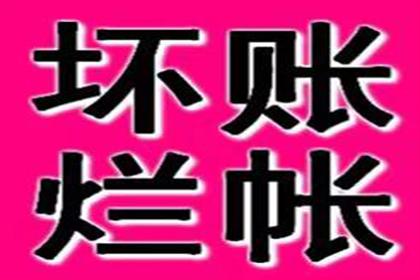 坏账
烂帐